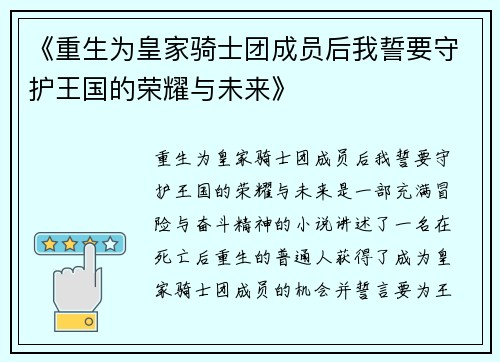 《重生为皇家骑士团成员后我誓要守护王国的荣耀与未来》

重生为皇家骑士团成员后我誓要守护王国的荣耀与未来是一部充满冒险与奋斗精神的小说讲述了一名在死亡后重生的普通人获得了成为皇家骑士团成员的机会并誓言要为王